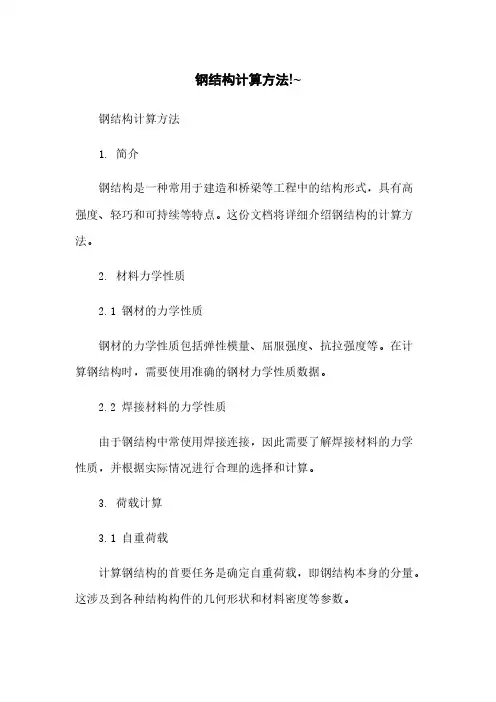 钢结构计算方法!~

钢结构计算方法

1. 简介

钢结构是一种常用于建造和桥梁等工程中的结构形式，具有高强度、轻巧和可持续等特点。这份文档将详细介绍钢结构的计算方法。

2. 材料力学性质

2.1 钢材的力学性质

钢材的力学性质包括弹性模量、屈服强度、抗拉强度等。在计算钢结构时，需要使用准确的钢材力学性质数据。

2.2 焊接材料的力学性质

由于钢结构中常使用焊接连接，因此需要了解焊接材料的力学性质，并根据实际情况进行合理的选择和计算。

3. 荷载计算

3.1 自重荷载

计算钢结构的首要任务是确定自重荷载，即钢结构本身的分量。这涉及到各种结构构件的几何形状和材料密度等参数。